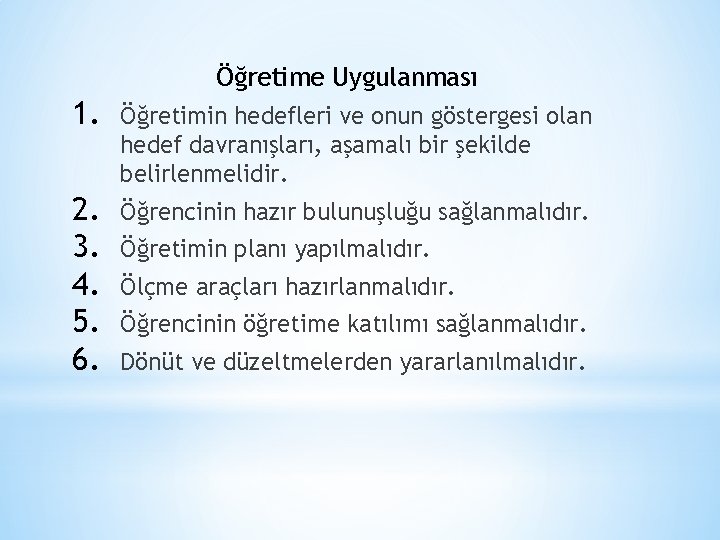 Öğretime Uygulanması

1. Öğretimin hedefleri ve onun göstergesi olan hedef davranışları, aşamalı bir şekilde belirlenmelidir.
2. Öğrencinin hazır bulunuşluğu sağlanmalıdır.
3. Öğretimin planı yapılmalıdır.
4. Ölçme araçları hazırlanmalıdır.
5. Öğrencinin öğretime katılımı sağlanmalıdır.
6. Dönüt ve düzeltmelerden yararlanılmalıdır.